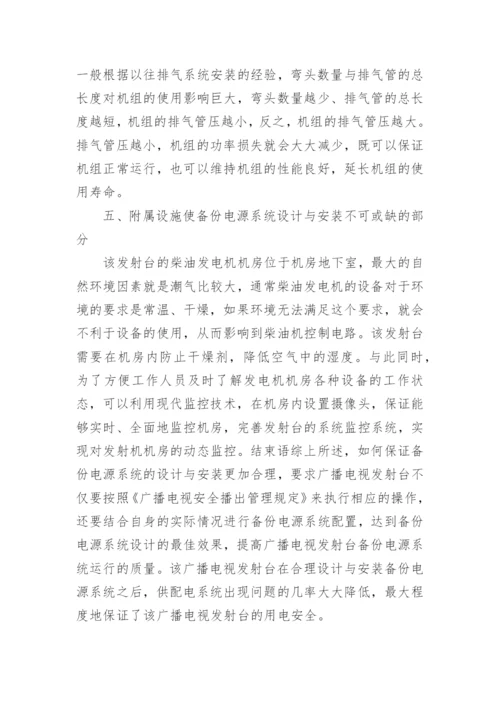 一般根据以往排气系统安装的经验，弯头数量与排气管的总长度对机组的使用影响巨大，弯头数量越少、排气管的总长度越短，机组的排气管压越小，反之，机组的排气管压越大。排气管压越小，机组的功率损失就会大大减少，既可以保证机组正常运行，也可以维持机组的性能良好，延长机组的使用寿命。

五、附属设施使备份电源系统设计与安装不可或缺的部分

该发射台的柴油发电机机房位于机房地下室，最大的自然环境因素就是潮气比较大，通常柴油发电机的设备对于环境的要求是常温、干燥，如果环境无法满足这个要求，就会不利于设备的使用，从而影响到柴油机控制电路。该发射台需要在机房内防止干燥剂，降低空气中的湿度。与此同时，为了方便工作人员及时了解发电机机房各种设备的工作状态，可以利用现代监控技术，在机房内设置摄像头，保证能够实时、全面地监控机房，完善发射台的系统监控系统，实现对发射机机房的动态监控。结束语综上所述，如何保证备份电源系统的设计与安装更加合理，要求广播电视发射台不仅要按照《广播电视安全播出管理规定》来执行相应的操作，还要结合自身的实际情况进行备份电源系统配置，达到备份电源系统设计的最佳效果，提高广播电视发射台备份电源系统运行的质量。该广播电视发射台在合理设计与安装备份电源系统之后，供配电系统出现问题的几率大大降低，最大程度地保证了该广播电视发射台的用电安全。